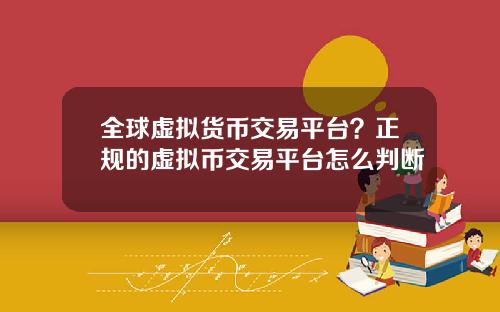 全球虚拟货币交易平台？正规的虚拟币交易平台怎么判断